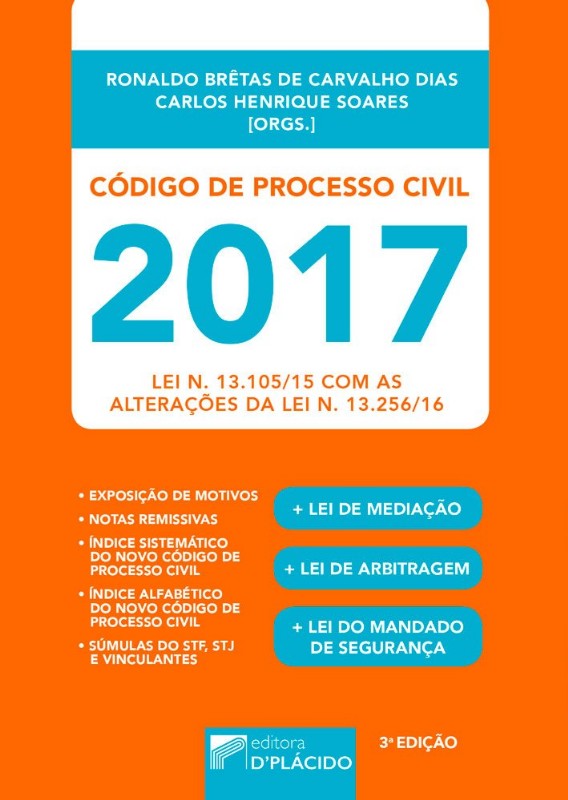 RONALDO BRÊTAS DE CARVALHO DIAS
CARLOS HENRIQUE SOARES
[ORGS.]

CÓDIGO DE PROCESSO CIVIL

2017

LEI N. 13.105/15 COM AS ALTERAÇÕES DA LEI N. 13.256/16

• EXPOSIÇÃO DE MOTIVOS
• NOTAS REMISSIVAS
• ÍNDICE SISTEMÁTICO DO NOVO CÓDIGO DE PROCESSO CIVIL
• ÍNDICE ALFABÉTICO DO NOVO CÓDIGO DE PROCESSO CIVIL
• SÚMULAS DO STF, STJ E VINCULANTES

+ LEI DE MEDIAÇÃO

+ LEI DE ARBITRAGEM

+ LEI DO MANDADO DE SEGURANÇA

editora
D'PLÁCIDO

3ª EDIÇÃO